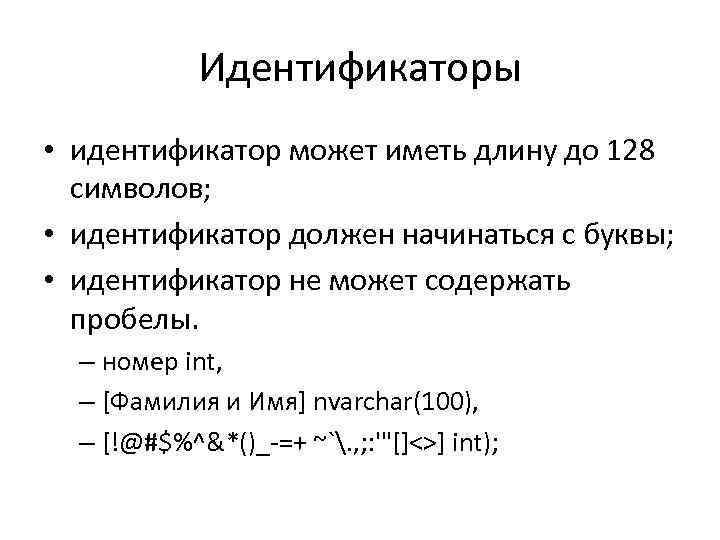 Идентификаторы

• идентификатор может иметь длину до 128 символов;
• идентификатор должен начинаться с буквы;
• идентификатор не может содержать пробелы.
– номер int,
– [Фамилия и Имя] nvarchar(100),
– [!@#$%^&*()_-=+ ~`\.,;:'"[]<>] int);